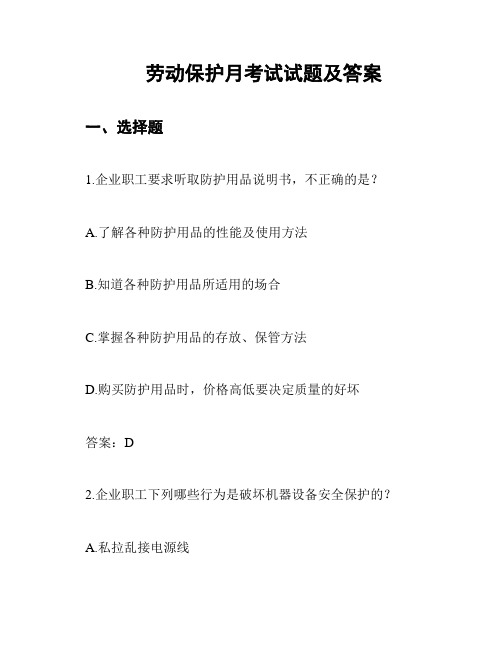 劳动保护月考试试题及答案

一、选择题

1.企业职工要求听取防护用品说明书，不正确的是？

A.了解各种防护用品的性能及使用方法

B.知道各种防护用品所适用的场合

C.掌握各种防护用品的存放、保管方法

D.购买防护用品时，价格高低要决定质量的好坏

答案：D

2.企业职工下列哪些行为是破坏机器设备安全保护的？

A.私拉乱接电源线